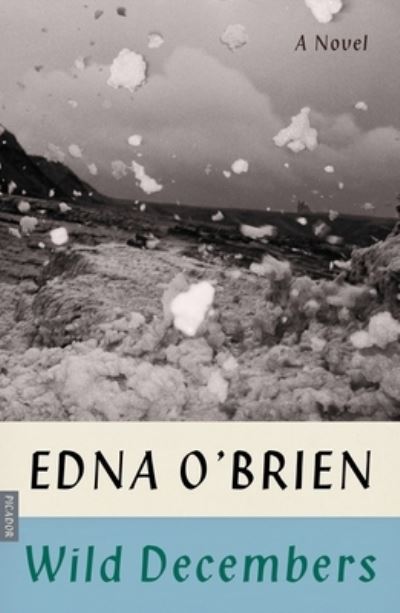 A Novel

EDNA O'BRIEN

PICADOR

Wild Decembers